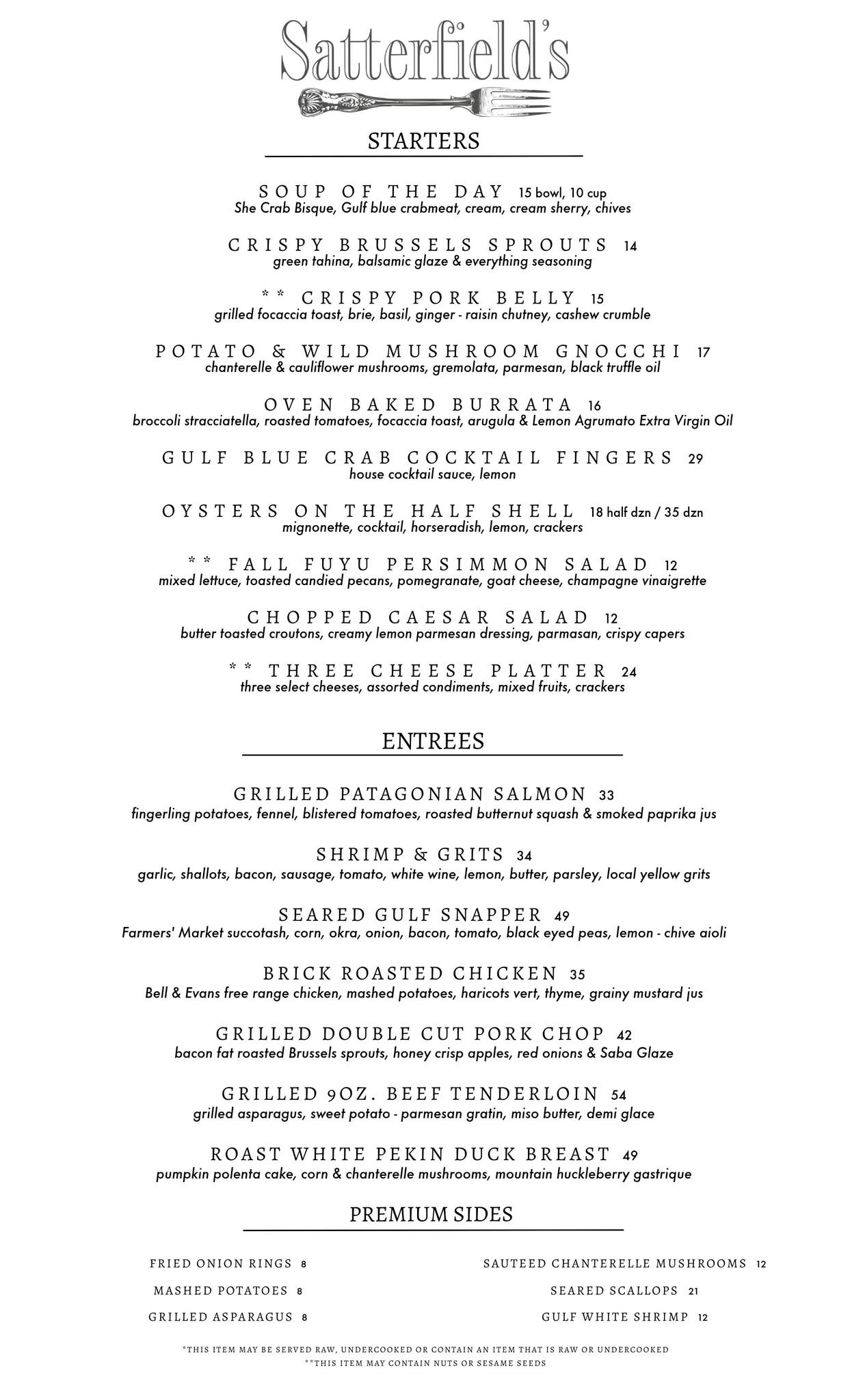 Satterfield's

STARTERS

SOUP OF THE DAY 15 bowl, 10 cup
She Crab Bisque, Gulf blue crabmeat, cream, cream sherry, chives

CRISPY BRUSSELS SPROUTS 14
green tahina, balsamic glaze & everything seasoning

** CRISPY PORK BELLY 15
grilled focaccia toast, brie, basil, ginger - raisin chutney, cashew crumble

POTATO & WILD MUSHROOM GNOCCHI 17
chanterelle & cauliflower mushrooms, gremolata, parmesan, black truffle oil

OVEN BAKED BURRATA 16
broccoli stracciatella, roasted tomatoes, focaccia toast, arugula & Lemon Agrumato Extra Virgin Oil

GULF BLUE CRAB COCKTAIL FINGERS 29
house cocktail sauce, lemon

OYSTERS ON THE HALF SHELL 18 half dzn / 35 dzn
mignonette, cocktail, horseradish, lemon, crackers

** FALL FUYU PERSIMMON SALAD 12
mixed lettuce, toasted candied pecans, pomegranate, goat cheese, champagne vinaigrette

CHOPPED CAESAR SALAD 12
butter toasted croutons, creamy lemon parmesan dressing, parmasan, crispy capers

** THREE CHEESE PLATTER 24
three select cheeses, assorted condiments, mixed fruits, crackers

ENTREES

GRILLED PATAGONIAN SALMON 33
fingerling potatoes, fennel, blistered tomatoes, roasted butternut squash & smoked paprika jus

SHRIMP & GRITS 34
garlic, shallots, bacon, sausage, tomato, white wine, lemon, butter, parsley, local yellow grits

SEARED GULF SNAPPER 49
Farmers' Market succotash, corn, okra, onion, bacon, tomato, black eyed peas, lemon - chive aioli

BRICK ROASTED CHICKEN 35
Bell & Evans free range chicken, mashed potatoes, haricots vert, thyme, grainy mustard jus

GRILLED DOUBLE CUT PORK CHOP 42
bacon fat roasted Brussels sprouts, honey crisp apples, red onions & Saba Glaze

GRILLED 9OZ. BEEF TENDERLOIN 54
grilled asparagus, sweet potato - parmesan gratin, miso butter, demi glace

ROAST WHITE PEKIN DUCK BREAST 49
pumpkin polenta cake, corn & chanterelle mushrooms, mountain huckleberry gastrique

PREMIUM SIDES

FRIED ONION RINGS 8
MASHED POTATOES 8
GRILLED ASPARAGUS 8

SAUTEED CHANTERELLE MUSHROOMS 12
SEARED SCALLOPS 21
GULF WHITE SHRIMP 12

*THIS ITEM MAY BE SERVED RAW, UNDERCOOKED OR CONTAIN AN ITEM THAT IS RAW OR UNDERCOOKED
**THIS ITEM MAY CONTAIN NUTS OR SESAME SEEDS